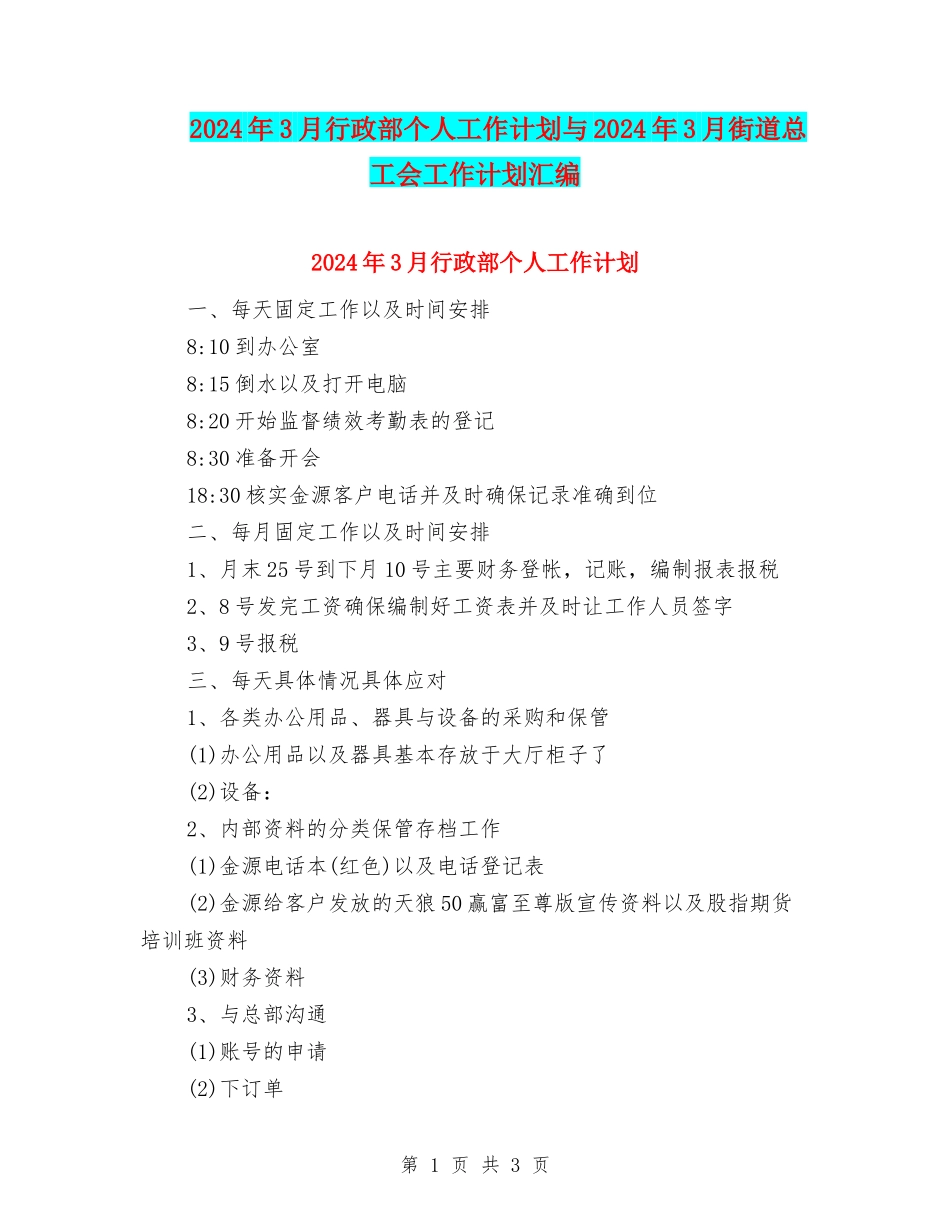 2024年3月行政部个人工作计划与2024年3月街道总工会工作计划汇编

2024年3月行政部个人工作计划

一、每天固定工作以及时间安排

8:10到办公室

8:15倒水以及打开电脑

8:20开始监督绩效考勤表的登记

8:30准备开会

18:30核实金源客户电话并及时确保记录准确到位

二、每月固定工作以及时间安排

1、月末25号到下月10号主要财务登帐，记账，编制报表报税

2、8号发完工资确保编制好工资表并及时让工作人员签字

3、9号报税

三、每天具体情况具体应对

1、各类办公用品、器具与设备的采购和保管

(1)办公用品以及器具基本存放于大厅柜子了

(2)设备：

2、内部资料的分类保管存档工作

(1)金源电话本(红色)以及电话登记表

(2)金源给客户发放的天狼50赢富至尊版宣传资料以及股指期货培训班资料

(3)财务资料

3、与总部沟通

(1)账号的申请

(2)下订单

第 1 页 共 3 页